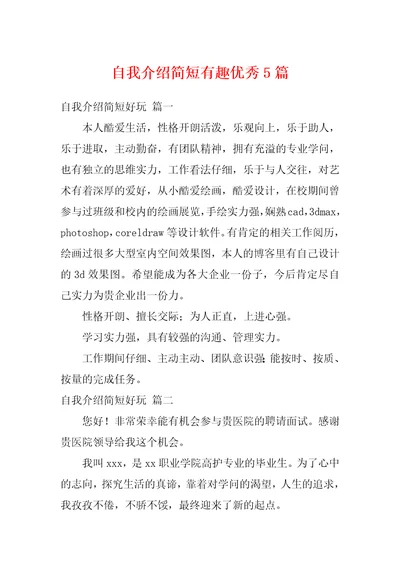 自我介绍简短有趣优秀5篇

自我介绍简短好玩 篇一

本人酷爱生活，性格开朗活泼，乐观向上，乐于助人，乐于进取，主动勤奋，有团队精神，拥有充溢的专业学问，也有独立的思维实力，工作看法仔细，乐于与人交往，对艺术有着深厚的爱好，从小酷爱绘画，酷爱设计，在校期间曾参与过班级和校内的绘画展览，手绘实力强，娴熟cad，3dmax，photoshop，coreldraw等设计软件。有肯定的相关工作阅历，绘画过很多大型室内空间效果图，本人的博客里有自己设计的3d效果图。希望能成为各大企业一份子，今后肯定尽自己实力为贵企业出一份力。

性格开朗、擅长交际；为人正直，上进心强。

学习实力强，具有较强的沟通、管理实力。

工作期间仔细、主动主动、团队意识强；能按时、按质、按量的完成任务。

自我介绍简短好玩 篇二

您好！非常荣幸能有机会参与贵医院的聘请面试。感谢贵医院领导给我这个机会。

我叫xxx，是xx职业学院高护专业的毕业生。为了心中的志向，探究生活的真谛，靠着对学问的渴望，人生的追求，我孜孜不倦，不骄不馁，最终迎来了新的起点。